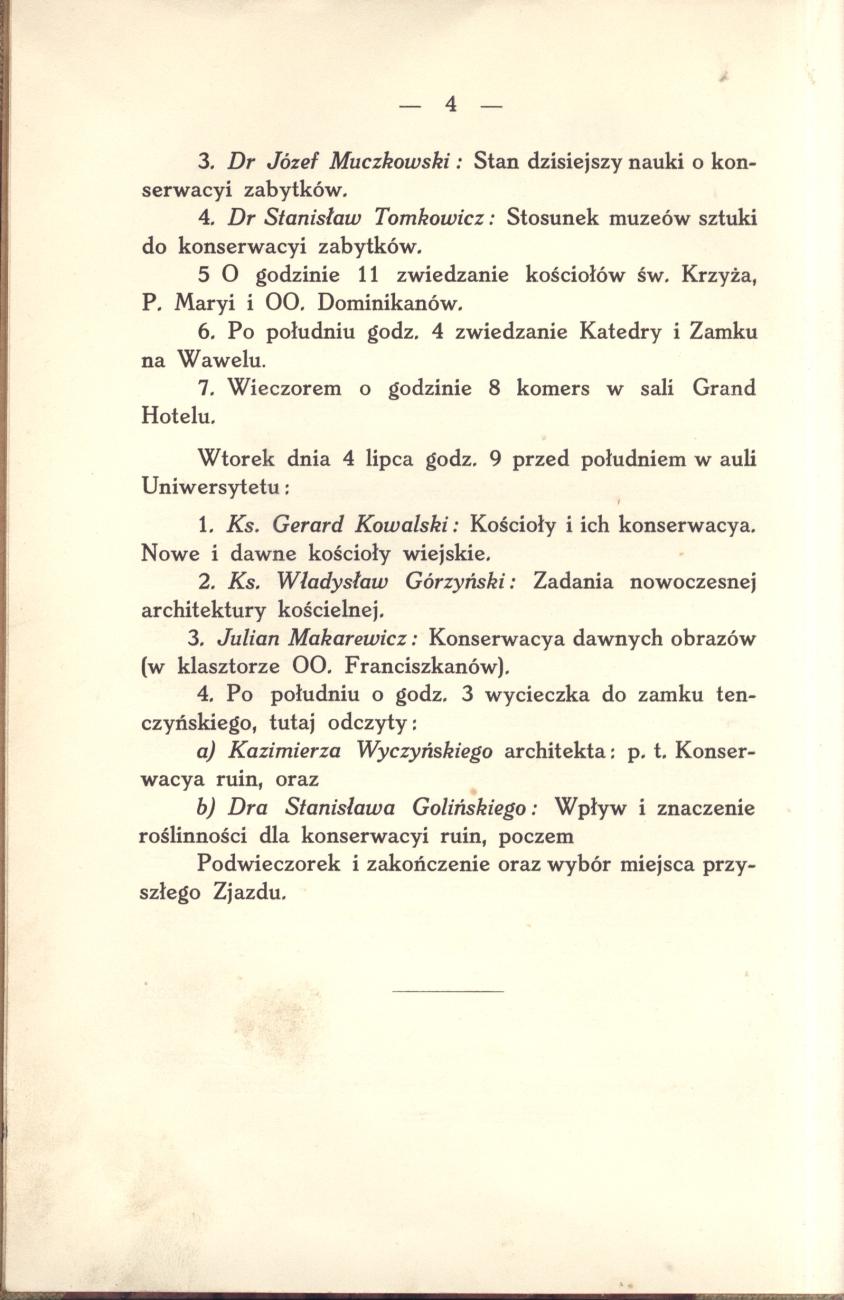 — 4 —

3. Dr Józef Muczkowski: Stan dzisiejszy nauki o konserwacyi zabytków.

4. Dr Stanisław Tomkowicz: Stosunek muzeów sztuki do konserwacyi zabytków.

5 O godzinie 11 zwiedzanie kościołów św. Krzyża, P. Maryi i OO. Dominikanów.

6. Po południu godz. 4 zwiedzanie Katedry i Zamku na Wawelu.

7. Wieczorem o godzinie 8 komers w sali Grand Hotelu.

Wtorek dnia 4 lipca godz. 9 przed południem w auli Uniwersytetu:

1. Ks. Gerard Kowalski: Kościoły i ich konserwacya. Nowe i dawne kościoły wiejskie.

2. Ks. Władysław Górzyński: Zadania nowoczesnej architektury kościelnej.

3. Julian Makarewicz: Konserwacya dawnych obrazów (w klasztorze OO. Franciszkanów).

4. Po południu o godz. 3 wycieczka do zamku tenczyńskiego, tutaj odczyty:

a) Kazimierza Wyczyńskiego architekta: p. t. Konserwacya ruin, oraz

b) Dra Stanisława Golińskiego: Wpływ i znaczenie roślinności dla konserwacyi ruin, poczem

Podwieczorek i zakończenie oraz wybór miejsca przyszłego Zjazdu.